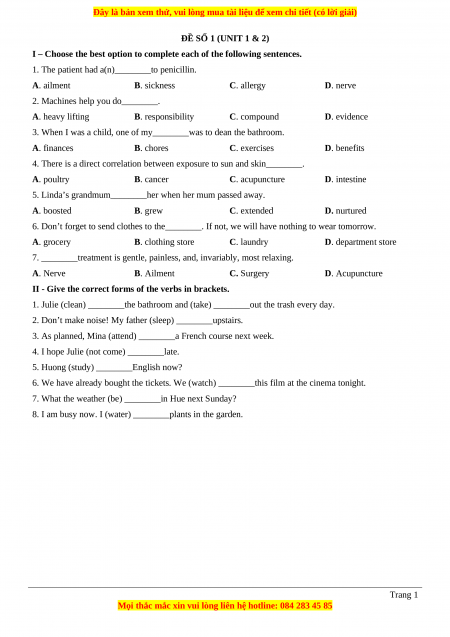 Đây là bản xem thử, vui lòng mua tài liệu để xem chi tiết (có lời giải)

ĐỀ SỐ 1 (UNIT 1 & 2)

I – Choose the best option to complete each of the following sentences.

1. The patient had a(n)________to penicillin.

A. ailment B. sickness C. allergy D. nerve

2. Machines help you do________.

A. heavy lifting B. responsibility C. compound D. evidence

3. When I was a child, one of my________was to dean the bathroom.

A. finances B. chores C. exercises D. benefits

4. There is a direct correlation between exposure to sun and skin________.

A. poultry B. cancer C. acupuncture D. intestine

5. Linda's grandmum________her when her mum passed away.

A. boosted B. grew C. extended D. nurtured

6. Don't forget to send clothes to the________. If not, we will have nothing to wear tomorrow.

A. grocery B. clothing store C. laundry D. department store

7. ________treatment is gentle, painless, and, invariably, most relaxing.

A. Nerve B. Ailment C. Surgery D. Acupuncture

II - Give the correct forms of the verbs in brackets.

1. Julie (clean) ________the bathroom and (take) ________out the trash every day.

2. Don't make noise! My father (sleep) ________upstairs.

3. As planned, Mina (attend) ________a French course next week.

4. I hope Julie (not come) ________late.

5. Huong (study) ________English now?

6. We have already bought the tickets. We (watch) ________this film at the cinema tonight.

7. What the weather (be) ________in Hue next Sunday?

8. I am busy now. I (water) ________plants in the garden.

Trang 1

Mọi thắc mắc xin vui lòng liên hệ hotline: 084 283 45 85